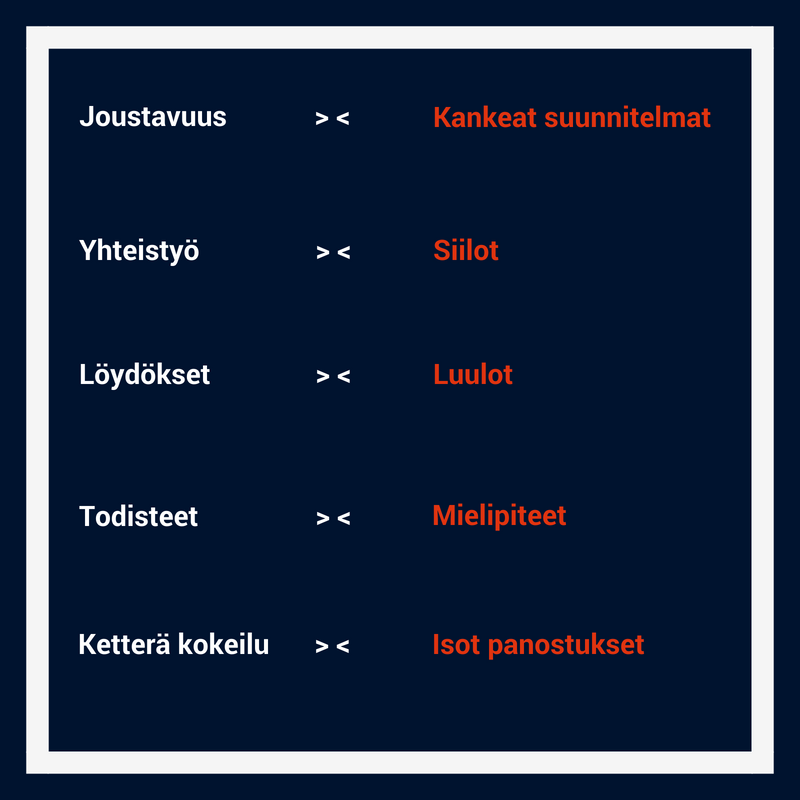 Joustavuus > < Kankeat suunnitelmat

Yhteistyö > < Siilot

Löydökset > < Luulot

Todisteet > < Mielipiteet

Ketterä kokeilu > < Isot panostukset